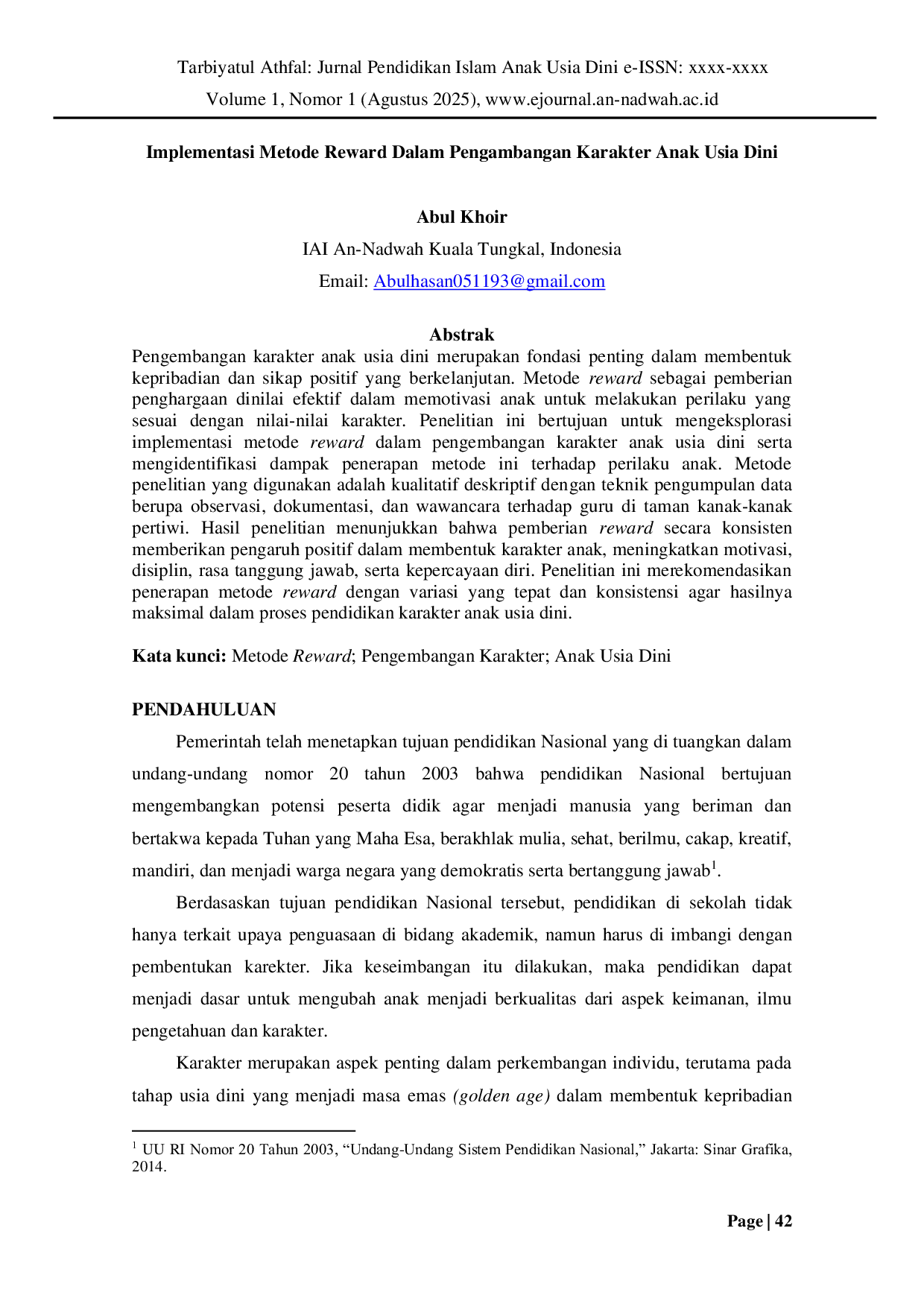 Tarbiyatul Athfal: Jurnal Pendidikan Islam Anak Usia Dini e-ISSN: xxxx-xxxx
Volume 1, Nomor 1 (Agustus 2025), www.ejournal.an-nadwah.ac.id

Implementasi Metode Reward Dalam Pengambangan Karakter Anak Usia Dini

Abul Khoir
IAI An-Nadwah Kuala Tungkal, Indonesia
Email: Abulhasan051193@gmail.com

Abstrak

Pengembangan karakter anak usia dini merupakan fondasi penting dalam membentuk kepribadian dan sikap positif yang berkelanjutan. Metode reward sebagai pemberian penghargaan dinilai efektif dalam memotivasi anak untuk melakukan perilaku yang sesuai dengan nilai-nilai karakter. Penelitian ini bertujuan untuk mengeksplorasi implementasi metode reward dalam pengembangan karakter anak usia dini serta mengidentifikasi dampak penerapan metode ini terhadap perilaku anak. Metode penelitian yang digunakan adalah kualitatif deskriptif dengan teknik pengumpulan data berupa observasi, dokumentasi, dan wawancara terhadap guru di taman kanak-kanak pertiwi. Hasil penelitian menunjukkan bahwa pemberian reward secara konsisten memberikan pengaruh positif dalam membentuk karakter anak, meningkatkan motivasi, disiplin, rasa tanggung jawab, serta kepercayaan diri. Penelitian ini merekomendasikan penerapan metode reward dengan variasi yang tepat dan konsistensi agar hasilnya maksimal dalam proses pendidikan karakter anak usia dini.

Kata kunci: Metode Reward; Pengembangan Karakter; Anak Usia Dini

PENDAHULUAN

Pemerintah telah menetapkan tujuan pendidikan Nasional yang di tuangkan dalam undang-undang nomor 20 tahun 2003 bahwa pendidikan Nasional bertujuan mengembangkan potensi peserta didik agar menjadi manusia yang beriman dan bertakwa kepada Tuhan yang Maha Esa, berakhlak mulia, sehat, berilmu, cakap, kreatif, mandiri, dan menjadi warga negara yang demokratis serta bertanggung jawab$^{1}$.

Berdasaskan tujuan pendidikan Nasional tersebut, pendidikan di sekolah tidak hanya terkait upaya penguasaan di bidang akademik, namun harus di imbangi dengan pembentukan karekter. Jika keseimbangan itu dilakukan, maka pendidikan dapat menjadi dasar untuk mengubah anak menjadi berkualitas dari aspek keimanan, ilmu pengetahuan dan karakter.

Karakter merupakan aspek penting dalam perkembangan individu, terutama pada tahap usia dini yang menjadi masa emas (golden age) dalam membentuk kepribadian

$^{1}$ UU RI Nomor 20 Tahun 2003, "Undang-Undang Sistem Pendidikan Nasional," Jakarta: Sinar Grafika, 2014.

Page | 42